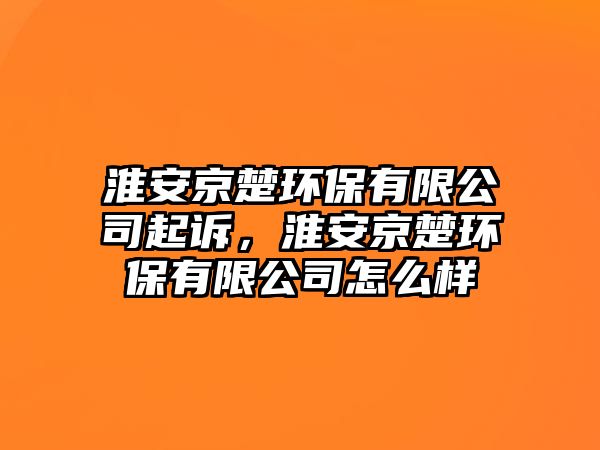 淮安京楚环保有限公司起诉，淮安京楚环保有限公司怎么样